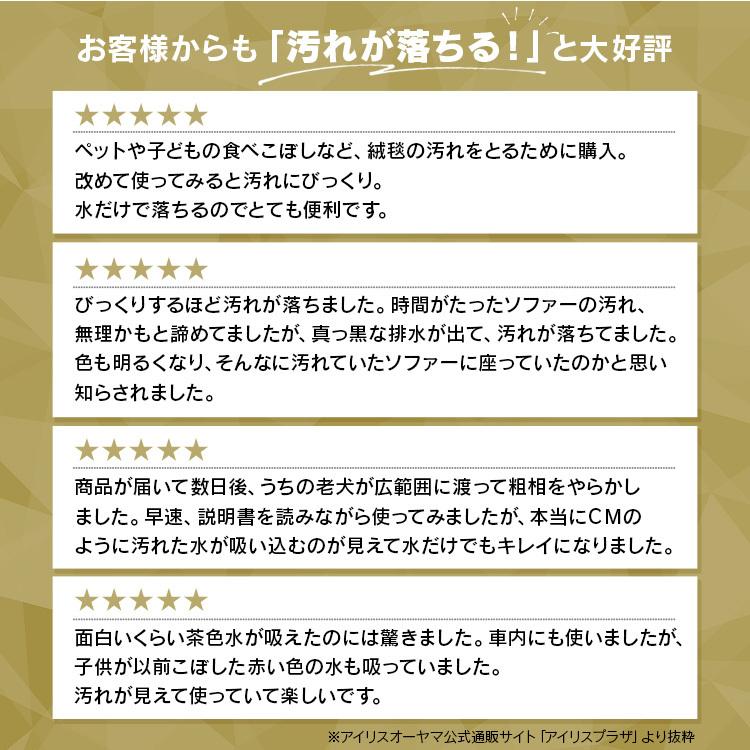 お客様からも「汚れが落ちる！」と大好評

★★★★★
ペットや子どもの食べこぼしなど、絨毯の汚れをとるために購入。
改めて使ってみると汚れにびっくり。
水だけで落ちるのでとても便利です。

★★★★★
びっくりするほど汚れが落ちました。時間がたったソファーの汚れ、無理かもと諦めてましたが、真っ黒な排水が出て、汚れが落ちてました。色も明るくなり、そんなに汚れていたソファーに座っていたのかと思い知らされました。

★★★★★
商品が届いて数日後、うちの老犬が広範囲に渡って粗相をやらかしました。早速、説明書を読みながら使ってみましたが、本当にCMのように汚れた水が吸い込むのが見えて水だけでもキレイになりました。

★★★★★
面白いくらい茶色水が吸えたのには驚きました。車内にも使いましたが、子供が以前こぼした赤い色の水も吸っていました。
汚れが見えて使っていて楽しいです。

※アイリスオーヤマ公式通販サイト「アイリスプラザ」より抜粋